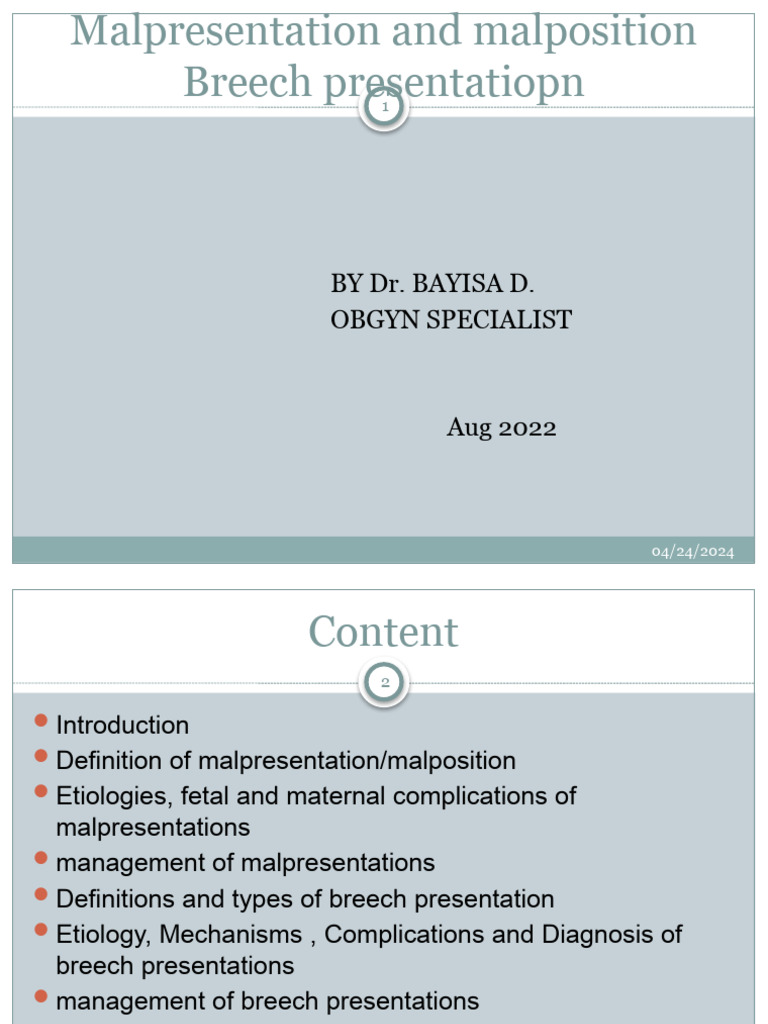 Malpresentation and malposition
Breech presentatiopn

1

BY Dr. BAYISA D.
OBGYN SPECIALIST

Aug 2022

04/24/2024

Content

2

- Introduction
- Definition of malpresentation/malposition
- Etiologies, fetal and maternal complications of malpresentations
- management of malpresentations
- Definitions and types of breech presentation
- Etiology, Mechanisms , Complications and Diagnosis of breech presentations
- management of breech presentations